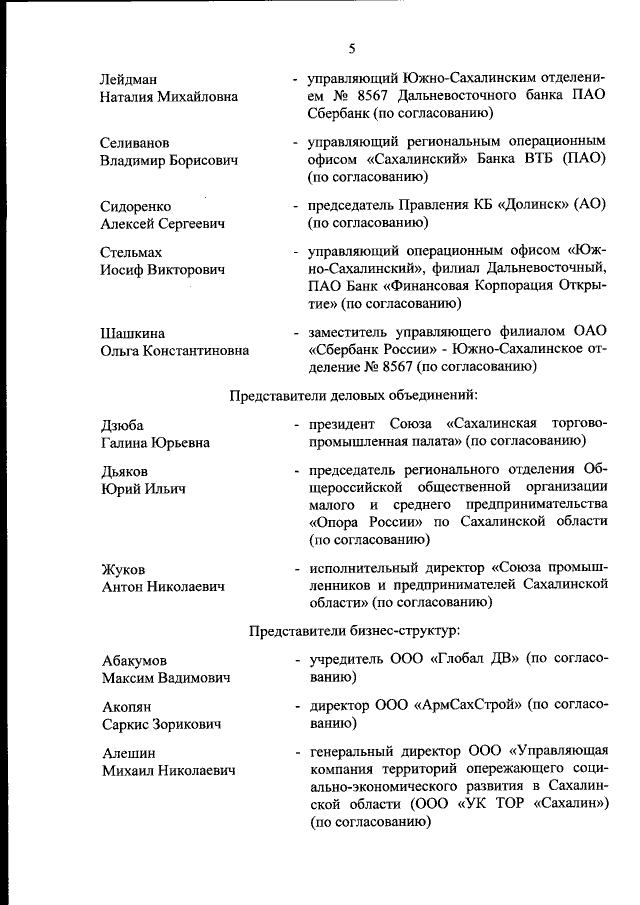 5

Лейдман Наталия Михайловна - управляющий Южно-Сахалинским отделением № 8567 Дальневосточного банка ПАО Сбербанк (по согласованию)

Селиванов Владимир Борисович - управляющий региональным операционным офисом «Сахалинский» Банка ВТБ (ПАО) (по согласованию)

Сидоренко Алексей Сергеевич - председатель Правления КБ «Долинск» (АО) (по согласованию)

Стельмах Иосиф Викторович - управляющий операционным офисом «Южно-Сахалинский», филиал Дальневосточный, ПАО Банк «Финансовая Корпорация Открытие» (по согласованию)

Шашкина Ольга Константиновна - заместитель управляющего филиалом ОАО «Сбербанк России» - Южно-Сахалинское отделение № 8567 (по согласованию)

Представители деловых объединений:

Дзюба Галина Юрьевна - президент Союза «Сахалинская торгово-промышленная палата» (по согласованию)

Дьяков Юрий Ильич - председатель регионального отделения Общероссийской общественной организации малого и среднего предпринимательства «Опора России» по Сахалинской области (по согласованию)

Жуков Антон Николаевич - исполнительный директор «Союза промышленников и предпринимателей Сахалинской области» (по согласованию)

Представители бизнес-структур:

Абакумов Максим Вадимович - учредитель ООО «Глобал ДВ» (по согласованию)

Акопян Саркис Зорикович - директор ООО «АрмСахСтрой» (по согласованию)

Алешин Михаил Николаевич - генеральный директор ООО «Управляющая компания территорий опережающего социально-экономического развития в Сахалинской области (ООО «УК ТОР «Сахалин») (по согласованию)